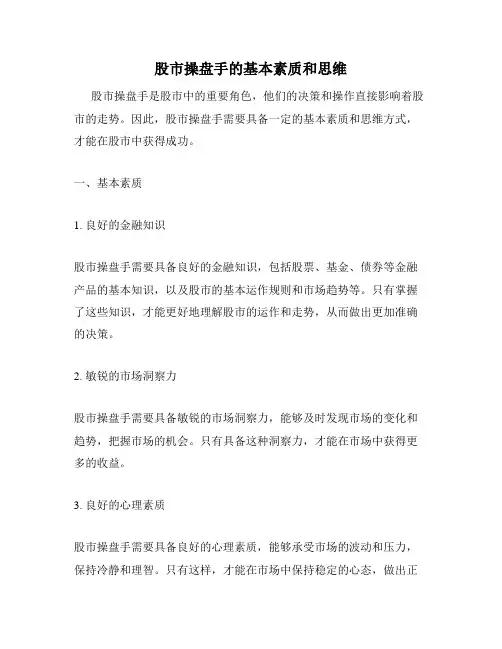 股市操盘手的基本素质和思维

股市操盘手是股市中的重要角色，他们的决策和操作直接影响着股市的走势。因此，股市操盘手需要具备一定的基本素质和思维方式，才能在股市中获得成功。

一、基本素质

1. 良好的金融知识

股市操盘手需要具备良好的金融知识，包括股票、基金、债券等金融产品的基本知识，以及股市的基本运作规则和市场趋势等。只有掌握了这些知识，才能更好地理解股市的运作和走势，从而做出更加准确的决策。

2. 敏锐的市场洞察力

股市操盘手需要具备敏锐的市场洞察力，能够及时发现市场的变化和趋势，把握市场的机会。只有具备这种洞察力，才能在市场中获得更多的收益。

3. 良好的心理素质

股市操盘手需要具备良好的心理素质，能够承受市场的波动和压力，保持冷静和理智。只有这样，才能在市场中保持稳定的心态，做出正